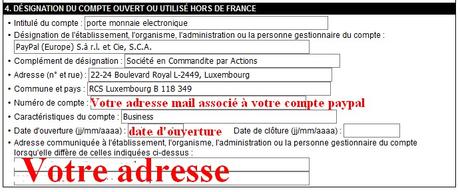 4. DÉSIGNATION DU COMPTE OUVERT OU UTILISÉ HORS DE FRANCE

• Intitulé du compte : porte monnaie electronique

• Désignation de l'établissement, l'organisme, l'administration ou la personne gestionnaire du compte :
PayPal (Europe) S.à r.l. et Cie, S.C.A.

• Complément de désignation : Société en Commandite par Actions

• Adresse (n° et rue) : 22-24 Boulevard Royal L-2449, Luxembourg

• Commune et pays : RCS Luxembourg B 118 349

• Numéro de compte : Votre adresse mail associé à votre compte paypal

• Caractéristiques du compte : Business

• Date d'ouverture (jj/mm/aaaa) : date d'ouverture Date de clôture (jj/mm/aaaa) :

• Adresse communiquée à l'établissement, l'organisme, l'administration ou la personne gestionnaire du compte lorsqu'elle diffère de celles indiquées ci-dessus :
Votre adresse